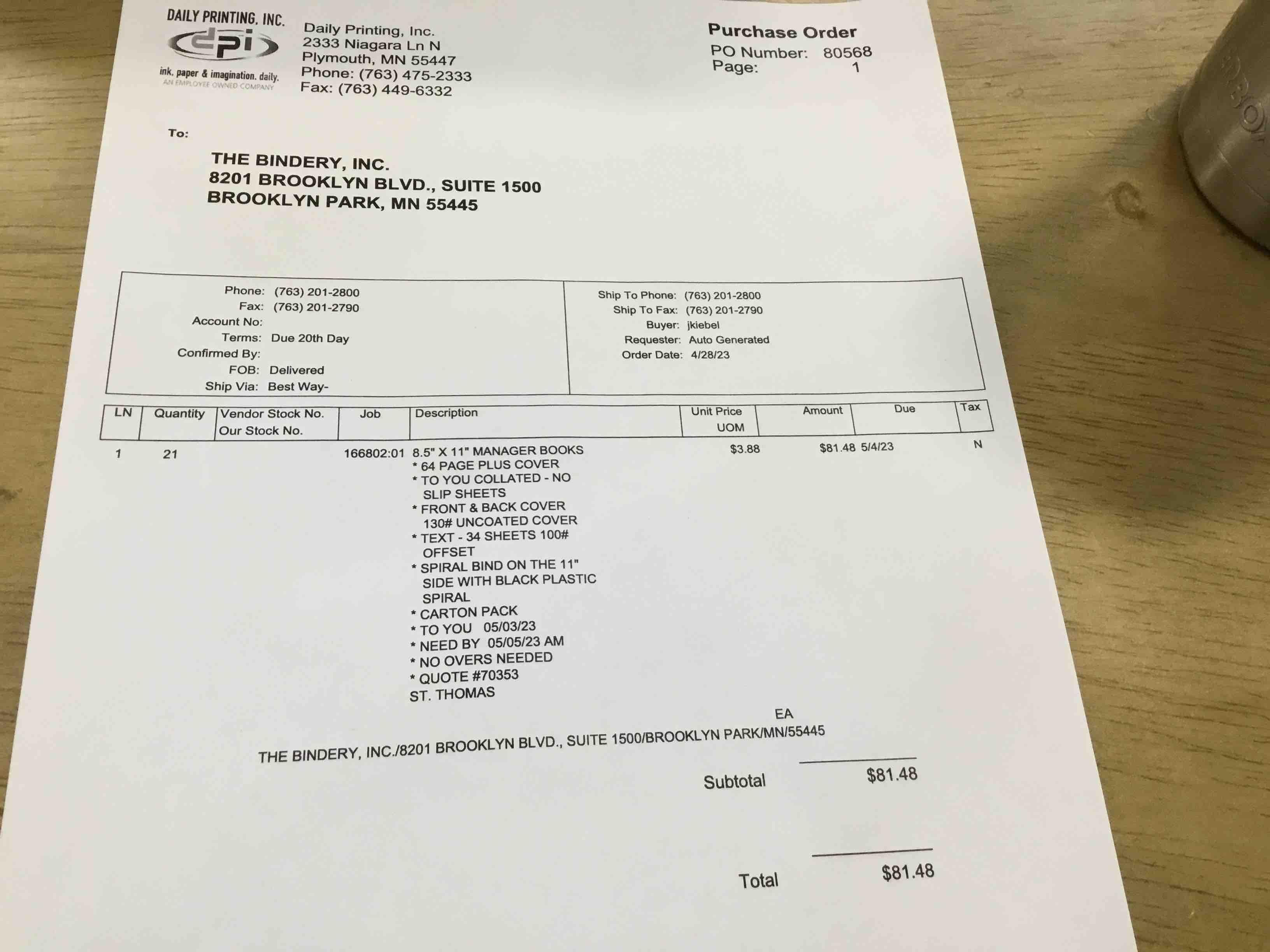 DAILY PRINTING, INC.
dpi
ink, paper & imagination. daily.
AN EMPLOYEE OWNED COMPANY

Daily Printing, Inc.
2333 Niagara Ln N
Plymouth, MN 55447
Phone: (763) 475-2333
Fax: (763) 449-6332

Purchase Order
PO Number: 80568
Page: 1

To:

THE BINDERY, INC.
8201 BROOKLYN BLVD., SUITE 1500
BROOKLYN PARK, MN 55445

Phone: (763) 201-2800
Fax: (763) 201-2790
Account No:
Terms: Due 20th Day
Confirmed By:
FOB: Delivered
Ship Via: Best Way-

Ship To Phone: (763) 201-2800
Ship To Fax: (763) 201-2790
Buyer: jkiebel
Requester: Auto Generated
Order Date: 4/28/23

| LN | Quantity | Vendor Stock No. Our Stock No. | Job | Description | Unit Price UOM | Amount | Due | Tax |
|---|---|---|---|---|---|---|---|---|
| 1 | 21 | | 166802:01 | 8.5" X 11" MANAGER BOOKS * 64 PAGE PLUS COVER * TO YOU COLLATED - NO SLIP SHEETS * FRONT & BACK COVER 130# UNCOATED COVER * TEXT - 34 SHEETS 100# OFFSET * SPIRAL BIND ON THE 11" SIDE WITH BLACK PLASTIC SPIRAL * CARTON PACK * TO YOU 05/03/23 * NEED BY 05/05/23 AM * NO OVERS NEEDED * QUOTE #70353 ST. THOMAS | $3.88 EA | $81.48 | 5/4/23 | N |

THE BINDERY, INC./8201 BROOKLYN BLVD., SUITE 1500/BROOKLYN PARK/MN/55445

Subtotal $81.48

Total $81.48